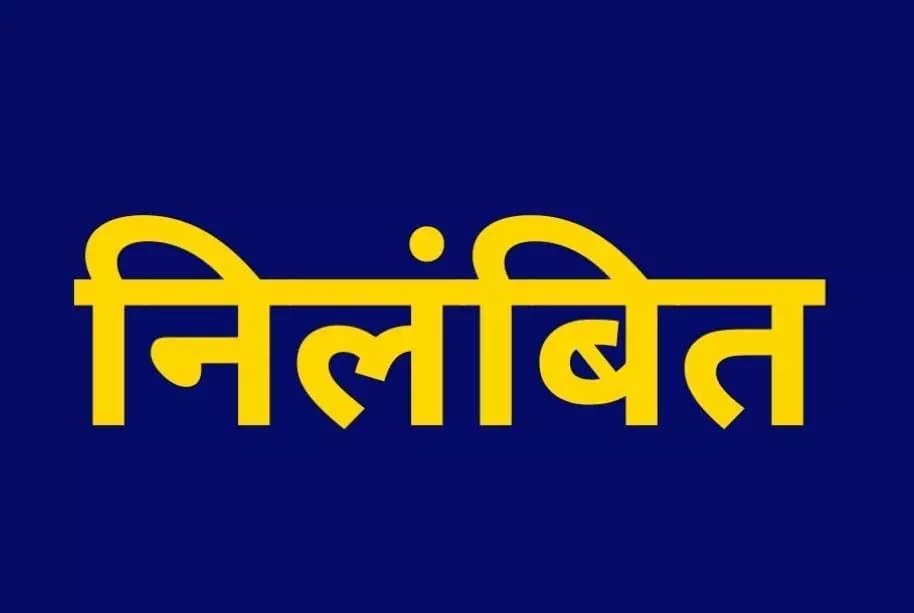 निलंबित